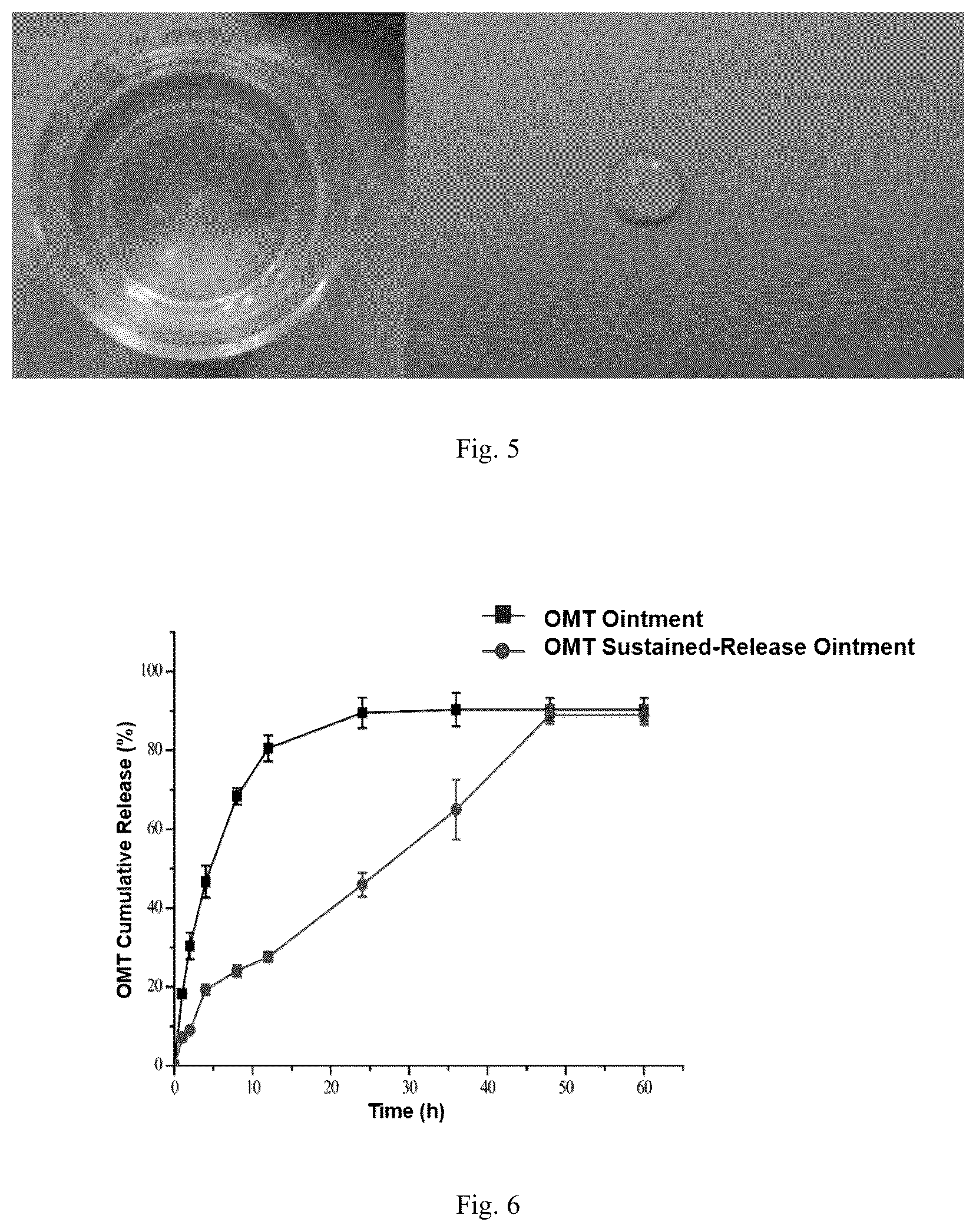 Fig. 5

OMT Ointment
OMT Sustained-Release Ointment

OMT Cumulative Release (%)

100
80
60
40
20
0

0 10 20 30 40 50 60

Time (h)

Fig. 6